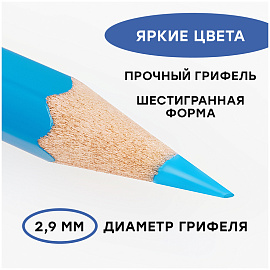 ЯРКИЕ ЦВЕТА

ПРОЧНЫЙ ГРИФЕЛЬ

ШЕСТИГРАННАЯ ФОРМА

2,9 ММ ДИАМЕТР ГРИФЕЛЯ